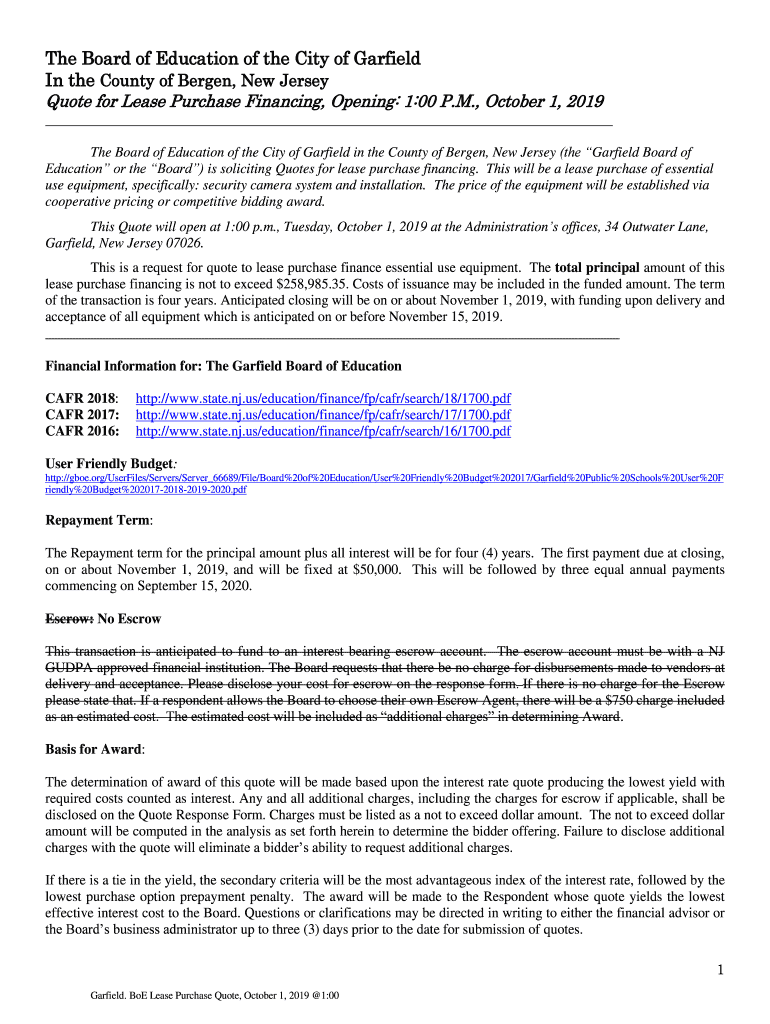 The Board of Education of the City of Garfield
In the County of Bergen, New Jersey
Quote for Lease Purchase Financing, Opening: 1:00 P.M., October 1, 2019

The Board of Education of the City of Garfield in the County of Bergen, New Jersey (the "Garfield Board of Education" or the "Board") is soliciting Quotes for lease purchase financing. This will be a lease purchase of essential use equipment, specifically: security camera system and installation. The price of the equipment will be established via cooperative pricing or competitive bidding award.

This Quote will open at 1:00 p.m., Tuesday, October 1, 2019 at the Administration's offices, 34 Outwater Lane, Garfield, New Jersey 07026.

This is a request for quote to lease purchase finance essential use equipment. The total principal amount of this lease purchase financing is not to exceed $258,985.35. Costs of issuance may be included in the funded amount. The term of the transaction is four years. Anticipated closing will be on or about November 1, 2019, with funding upon delivery and acceptance of all equipment which is anticipated on or before November 15, 2019.

Financial Information for: The Garfield Board of Education

CAFR 2018: http://www.state.nj.us/education/finance/fp/cafr/search/18/1700.pdf
CAFR 2017: http://www.state.nj.us/education/finance/fp/cafr/search/17/1700.pdf
CAFR 2016: http://www.state.nj.us/education/finance/fp/cafr/search/16/1700.pdf

User Friendly Budget:
http://gboe.org/UserFiles/Servers/Server_66689/File/Board%20of%20Education/User%20Friendly%20Budget%202017/Garfield%20Public%20Schools%20User%20Friendly%20Budget%202017-2018-2019-2020.pdf

Repayment Term:

The Repayment term for the principal amount plus all interest will be for four (4) years. The first payment due at closing, on or about November 1, 2019, and will be fixed at $50,000. This will be followed by three equal annual payments commencing on September 15, 2020.

Escrow: No Escrow

This transaction is anticipated to fund to an interest bearing escrow account. The escrow account must be with a NJ GUDPA approved financial institution. The Board requests that there be no charge for disbursements made to vendors at delivery and acceptance. Please disclose your cost for escrow on the response form. If there is no charge for the Escrow please state that. If a respondent allows the Board to choose their own Escrow Agent, there will be a $750 charge included as an estimated cost. The estimated cost will be included as "additional charges" in determining Award.

Basis for Award:

The determination of award of this quote will be made based upon the interest rate quote producing the lowest yield with required costs counted as interest. Any and all additional charges, including the charges for escrow if applicable, shall be disclosed on the Quote Response Form. Charges must be listed as a not to exceed dollar amount. The not to exceed dollar amount will be computed in the analysis as set forth herein to determine the bidder offering. Failure to disclose additional charges with the quote will eliminate a bidder's ability to request additional charges.

If there is a tie in the yield, the secondary criteria will be the most advantageous index of the interest rate, followed by the lowest purchase option prepayment penalty. The award will be made to the Respondent whose quote yields the lowest effective interest cost to the Board. Questions or clarifications may be directed in writing to either the financial advisor or the Board's business administrator up to three (3) days prior to the date for submission of quotes.

1

Garfield. BoE Lease Purchase Quote, October 1, 2019 @1:00